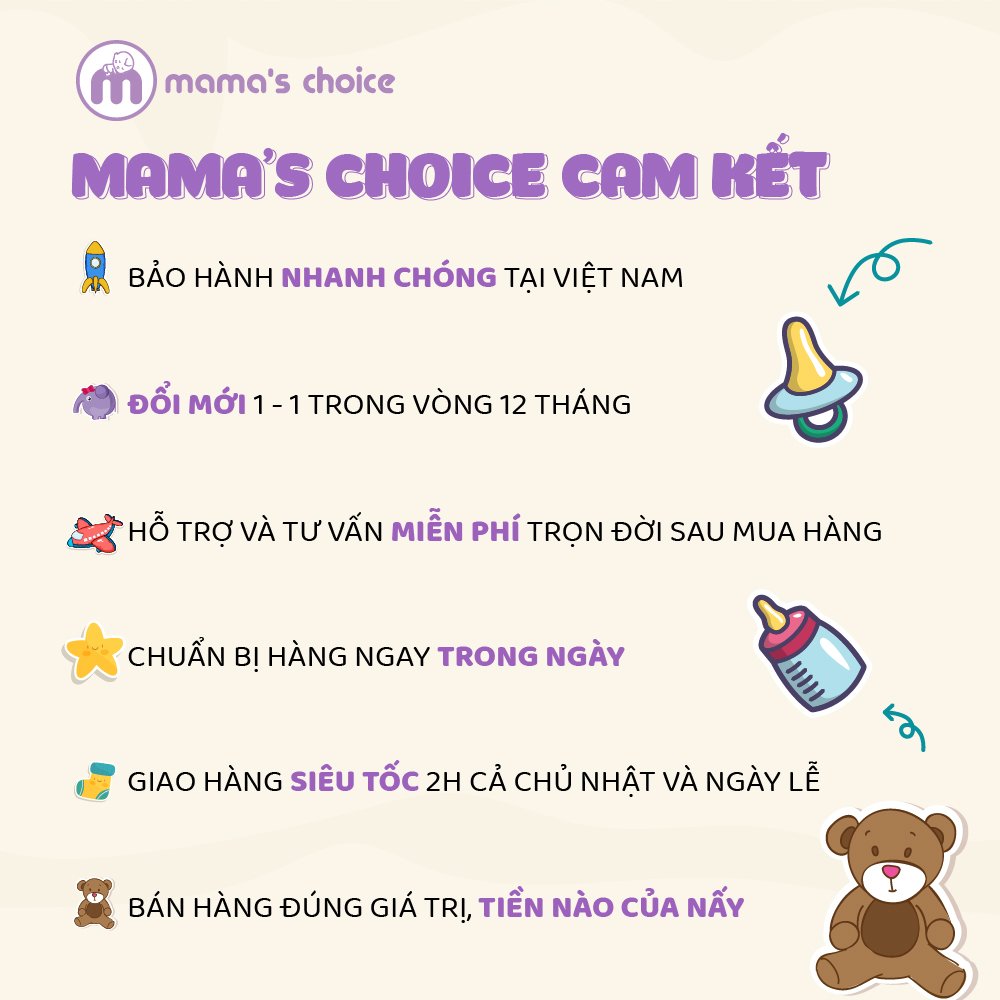 mama's choice

MAMA'S CHOICE CAM KẾT

BẢO HÀNH NHANH CHÓNG TẠI VIỆT NAM

ĐỔI MỚI 1 - 1 TRONG VÒNG 12 THÁNG

HỖ TRỢ VÀ TƯ VẤN MIỄN PHÍ TRỌN ĐỜI SAU MUA HÀNG

CHUẨN BỊ HÀNG NGAY TRONG NGÀY

GIAO HÀNG SIÊU TỐC 2H CẢ CHỦ NHẬT VÀ NGÀY LỄ

BÁN HÀNG ĐÚNG GIÁ TRỊ, TIỀN NÀO CỦA NẤY